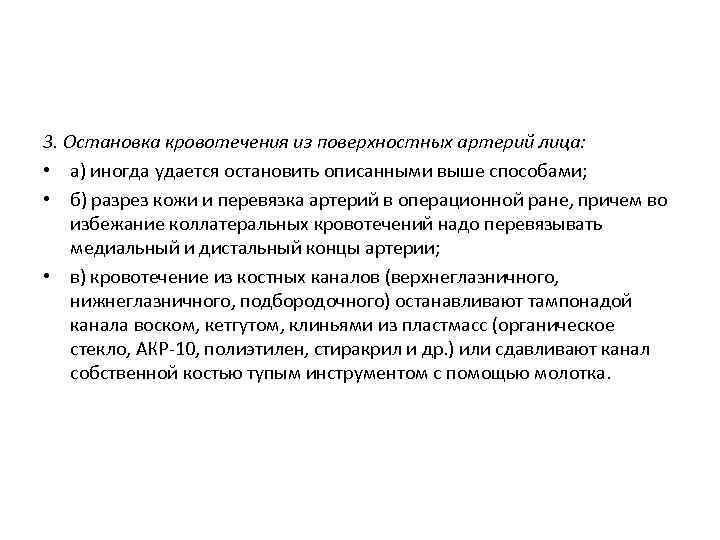 3. Остановка кровотечения из поверхностных артерий лица:

• а) иногда удается остановить описанными выше способами;

• б) разрез кожи и перевязка артерий в операционной ране, причем во избежание коллатеральных кровотечений надо перевязывать медиальный и дистальный концы артерии;

• в) кровотечение из костных каналов (верхнеглазничного, нижнеглазничного, подбородочного) останавливают тампонадой канала воском, кетгутом, клиньями из пластмасс (органическое стекло, АКР-10, полиэтилен, стиракрил и др.) или сдавливают канал собственной костью тупым инструментом с помощью молотка.